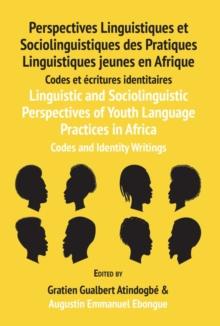 Perspectives Linguistiques et Sociolinguistiques des Pratiques Linguistiques jeunes en Afrique

Codes et écritures identitaires

Linguistic and Sociolinguistic Perspectives of Youth Language Practices in Africa

Codes and Identity Writings

EDITED BY

Gratien Gualbert Atindogbé &

Augustin Emmanuel Ebongue